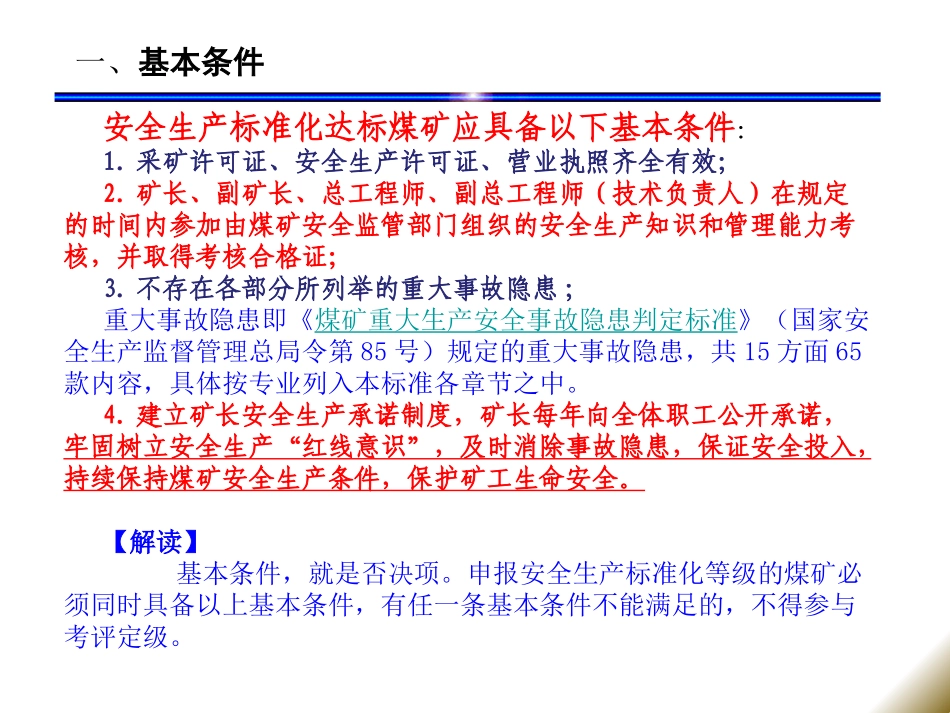 一、基本条件

安全生产标准化达标煤矿应具备以下基本条件:

1. 采矿许可证、安全生产许可证、营业执照齐全有效;

2. 矿长、副矿长、总工程师、副总工程师（技术负责人）在规定的时间内参加由煤矿安全监管部门组织的安全生产知识和管理能力考核，并取得考核合格证;

3. 不存在各部分所列举的重大事故隐患；

重大事故隐患即《煤矿重大生产安全事故隐患判定标准》（国家安全生产监督管理总局令第 85 号）规定的重大事故隐患，共 15 方面 65 款内容，具体按专业列入本标准各章节之中。

4. 建立矿长安全生产承诺制度，矿长每年向全体职工公开承诺，牢固树立安全生产“红线意识”，及时消除事故隐患，保证安全投入，持续保持煤矿安全生产条件，保护矿工生命安全。

【解读】

基本条件，就是否决项。申报安全生产标准化等级的煤矿必须同时具备以上基本条件，有任一条基本条件不能满足的，不得参与考评定级。